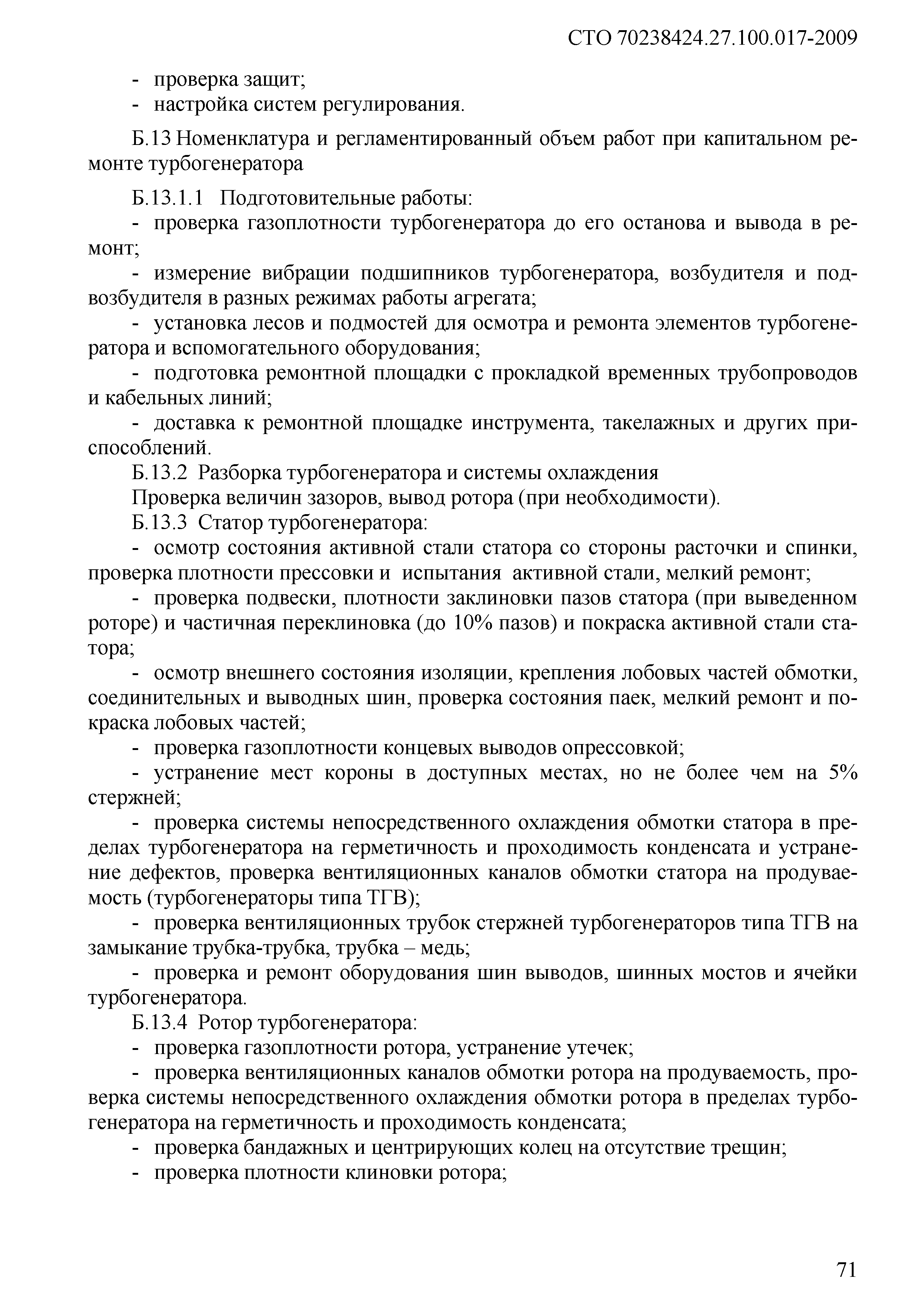 СТО 70238424.27.100.017-2009

- проверка защит;
- настройка систем регулирования.

Б.13 Номенклатура и регламентированный объем работ при капитальном ремонте турбогенератора

Б.13.1.1 Подготовительные работы:
- проверка газоплотности турбогенератора до его останова и вывода в ремонт;
- измерение вибрации подшипников турбогенератора, возбудителя и подвозбудителя в разных режимах работы агрегата;
- установка лесов и подмостей для осмотра и ремонта элементов турбогенератора и вспомогательного оборудования;
- подготовка ремонтной площадки с прокладкой временных трубопроводов и кабельных линий;
- доставка к ремонтной площадке инструмента, такелажных и других приспособлений.
Б.13.2 Разборка турбогенератора и системы охлаждения
Проверка величин зазоров, вывод ротора (при необходимости).
Б.13.3 Статор турбогенератора:
- осмотр состояния активной стали статора со стороны расточки и спинки, проверка плотности прессовки и испытания активной стали, мелкий ремонт;
- проверка подвески, плотности заклиновки пазов статора (при выведенном роторе) и частичная переклиновка (до 10% пазов) и покраска активной стали статора;
- осмотр внешнего состояния изоляции, крепления лобовых частей обмотки, соединительных и выводных шин, проверка состояния паек, мелкий ремонт и покраска лобовых частей;
- проверка газоплотности концевых выводов опрессовкой;
- устранение мест короны в доступных местах, но не более чем на 5% стержней;
- проверка системы непосредственного охлаждения обмотки статора в пределах турбогенератора на герметичность и проходимость конденсата и устранение дефектов, проверка вентиляционных каналов обмотки статора на продуваемость (турбогенераторы типа ТГВ);
- проверка вентиляционных трубок стержней турбогенераторов типа ТГВ на замыкание трубка-трубка, трубка – медь;
- проверка и ремонт оборудования шин выводов, шинных мостов и ячейки турбогенератора.
Б.13.4 Ротор турбогенератора:
- проверка газоплотности ротора, устранение утечек;
- проверка вентиляционных каналов обмотки ротора на продуваемость, проверка системы непосредственного охлаждения обмотки ротора в пределах турбогенератора на герметичность и проходимость конденсата;
- проверка бандажных и центрирующих колец на отсутствие трещин;
- проверка плотности клиновки ротора;

71